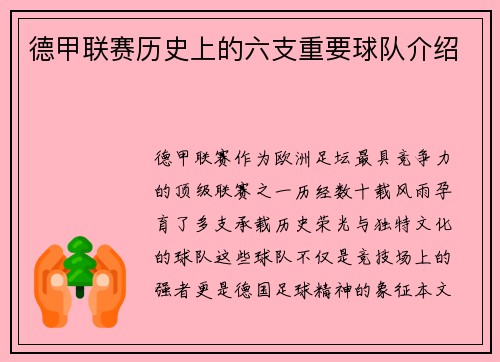 德甲联赛历史上的六支重要球队介绍

德甲联赛作为欧洲足坛最具竞争力的顶级联赛之一历经数十载风雨孕育了多支承载历史荣光与独特文化的球队这些球队不仅是竞技场上的强者更是德国足球精神的象征本文